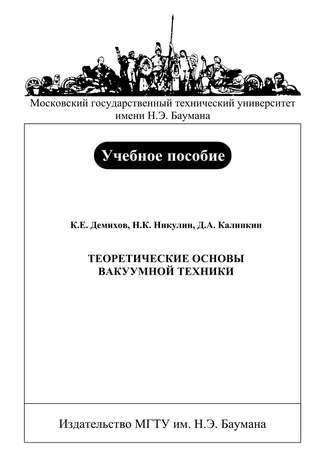 Московский государственный технический университет имени Н.Э. Баумана

Учебное пособие

К.Е. Демихов, Н.К. Никулин, Д.А. Калинкин

ТЕОРЕТИЧЕСКИЕ ОСНОВЫ ВАКУУМНОЙ ТЕХНИКИ

Издательство МГТУ им. Н.Э. Баумана